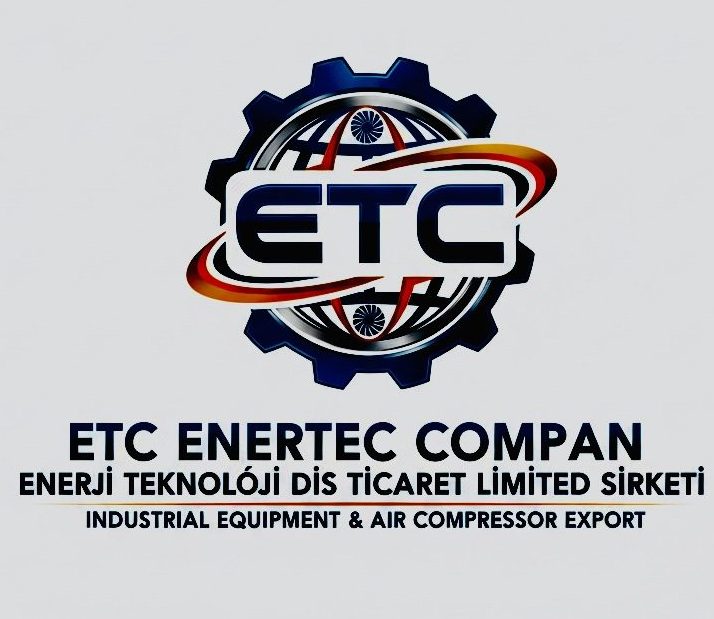 ETC

ETC ENERTEC COMPAN
ENERJİ TEKNOLÓJİ DİS TİCARET LİMİTED SİRKETİ
INDUSTRIAL EQUIPMENT & AIR COMPRESSOR EXPORT